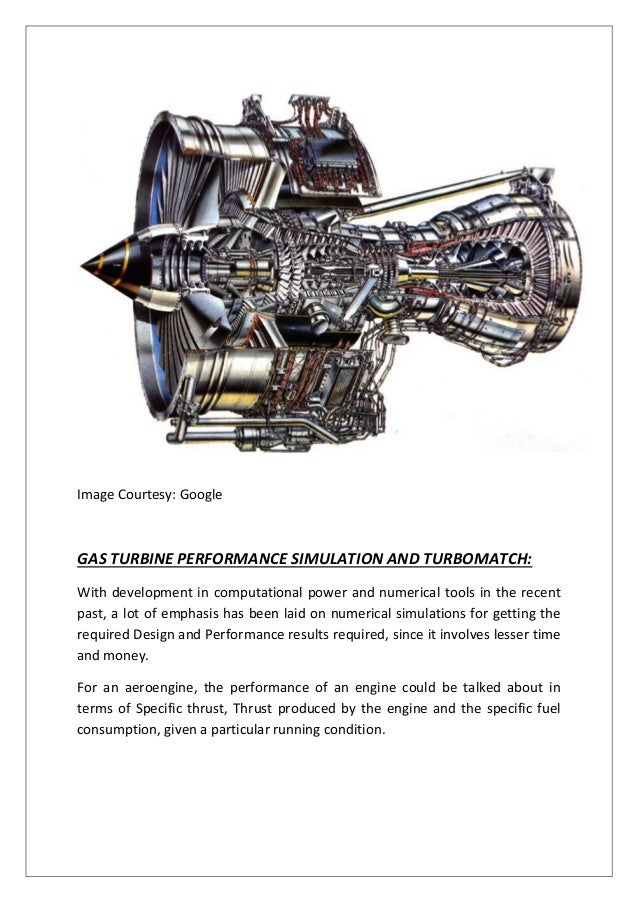 Image Courtesy: Google

GAS TURBINE PERFORMANCE SIMULATION AND TURBOMATCH:

With development in computational power and numerical tools in the recent past, a lot of emphasis has been laid on numerical simulations for getting the required Design and Performance results required, since it involves lesser time and money.

For an aeroengine, the performance of an engine could be talked about in terms of Specific thrust, Thrust produced by the engine and the specific fuel consumption, given a particular running condition.